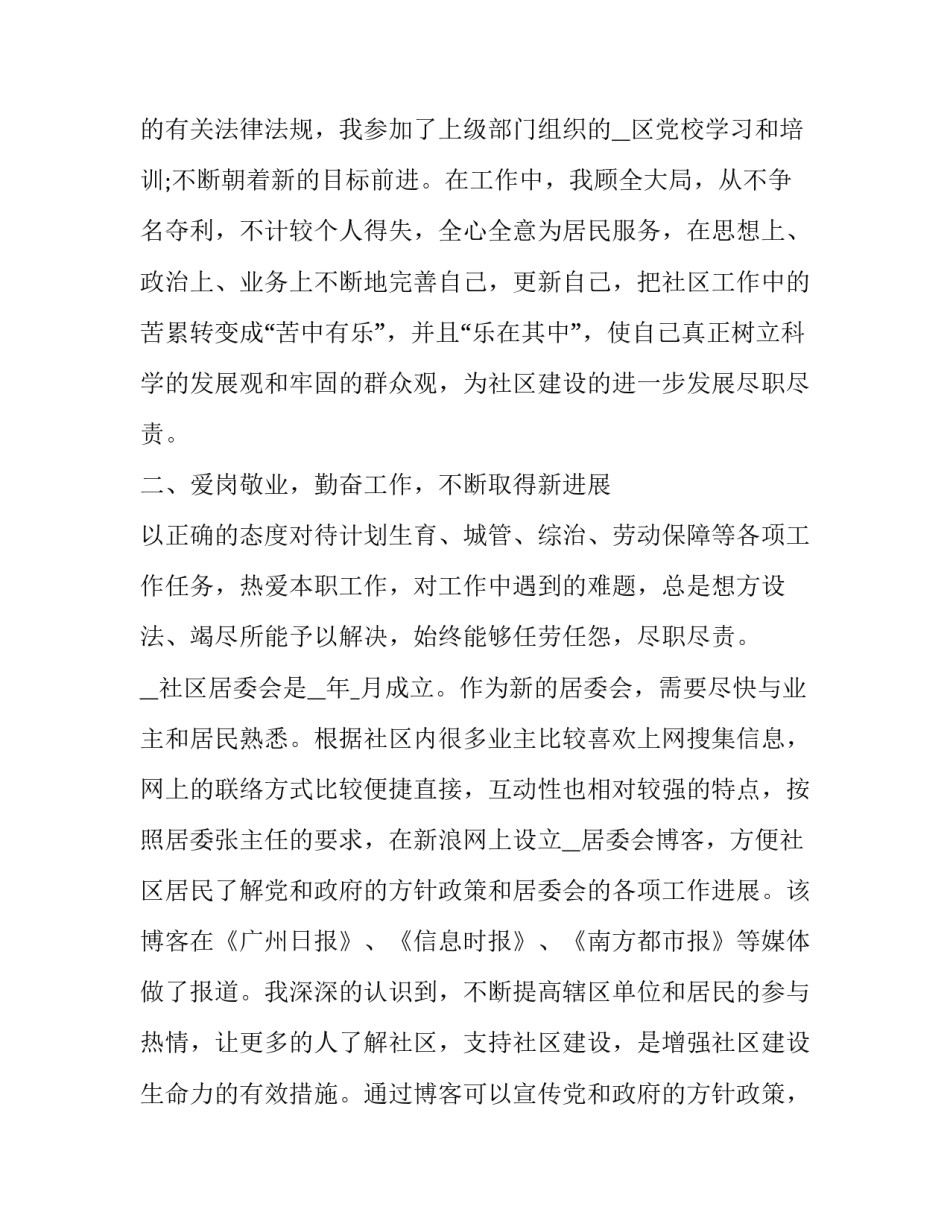 的有关法律法规，我参加了上级部门组织的_区党校学习和培训;不断朝着新的目标前进。在工作中，我顾全大局，从不争名夺利，不计较个人得失，全心全意为居民服务，在思想上、政治上、业务上不断地完善自己，更新自己，把社区工作中的苦累转变成“苦中有乐”，并且“乐在其中”，使自己真正树立科学的发展观和牢固的群众观，为社区建设的进一步发展尽职尽责。

二、爱岗敬业，勤奋工作，不断取得新进展

以正确的态度对待计划生育、城管、综治、劳动保障等各项工作任务，热爱本职工作，对工作中遇到的难题，总是想方设法、竭尽所能予以解决，始终能够任劳任怨，尽职尽责。

_社区居委会是_年_月成立。作为新的居委会，需要尽快与业主和居民熟悉。根据社区内很多业主比较喜欢上网搜集信息，网上的联络方式比较便捷直接，互动性也相对较强的特点，按照居委张主任的要求，在新浪网上设立_居委会博客，方便社区居民了解党和政府的方针政策和居委会的各项工作进展。该博客在《广州日报》、《信息时报》、《南方都市报》等媒体做了报道。我深深的认识到，不断提高辖区单位和居民的参与热情，让更多的人了解社区，支持社区建设，是增强社区建设生命力的有效措施。通过博客可以宣传党和政府的方针政策，